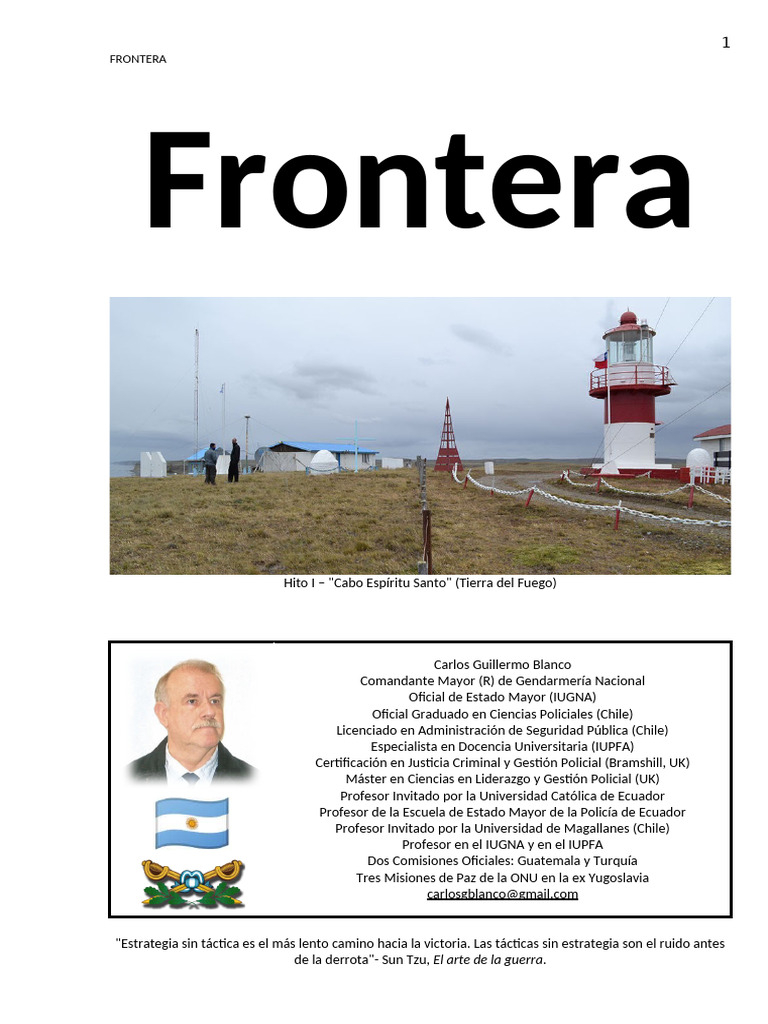 FRONTERA

1

Frontera

Hito I – "Cabo Espíritu Santo" (Tierra del Fuego)

Carlos Guillermo Blanco
Comandante Mayor (R) de Gendarmería Nacional
Oficial de Estado Mayor (IUGNA)
Oficial Graduado en Ciencias Policiales (Chile)
Licenciado en Administración de Seguridad Pública (Chile)
Especialista en Docencia Universitaria (IUPFA)
Certificación en Justicia Criminal y Gestión Policial (Bramshill, UK)
Máster en Ciencias en Liderazgo y Gestión Policial (UK)
Profesor Invitado por la Universidad Católica de Ecuador
Profesor de la Escuela de Estado Mayor de la Policía de Ecuador
Profesor Invitado por la Universidad de Magallanes (Chile)
Profesor en el IUGNA y en el IUPFA
Dos Comisiones Oficiales: Guatemala y Turquía
Tres Misiones de Paz de la ONU en la ex Yugoslavia
carlosgblanco@gmail.com

"Estrategia sin táctica es el más lento camino hacia la victoria. Las tácticas sin estrategia son el ruido antes de la derrota"- Sun Tzu, El arte de la guerra.